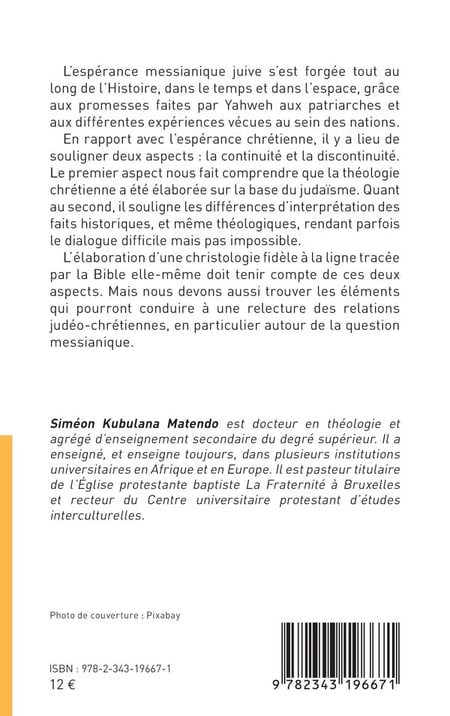 L'espérance messianique juive s'est forgée tout au long de l'Histoire, dans le temps et dans l'espace, grâce aux promesses faites par Yahweh aux patriarches et aux différentes expériences vécues au sein des nations.

En rapport avec l'espérance chrétienne, il y a lieu de souligner deux aspects : la continuité et la discontinuité. Le premier aspect nous fait comprendre que la théologie chrétienne a été élaborée sur la base du judaïsme. Quant au second, il souligne les différences d'interprétation des faits historiques, et même théologiques, rendant parfois le dialogue difficile mais pas impossible.

L'élaboration d'une christologie fidèle à la ligne tracée par la Bible elle-même doit tenir compte de ces deux aspects. Mais nous devons aussi trouver les éléments qui pourront conduire à une relecture des relations judéo-chrétiennes, en particulier autour de la question messianique.

Siméon Kubulana Matendo est docteur en théologie et agrégé d'enseignement secondaire du degré supérieur. Il a enseigné, et enseigne toujours, dans plusieurs institutions universitaires en Afrique et en Europe. Il est pasteur titulaire de l'Église protestante baptiste La Fraternité à Bruxelles et recteur du Centre universitaire protestant d'études interculturelles.

Photo de couverture : Pixabay

ISBN : 978-2-343-19667-1
12 €

9 782343 196671